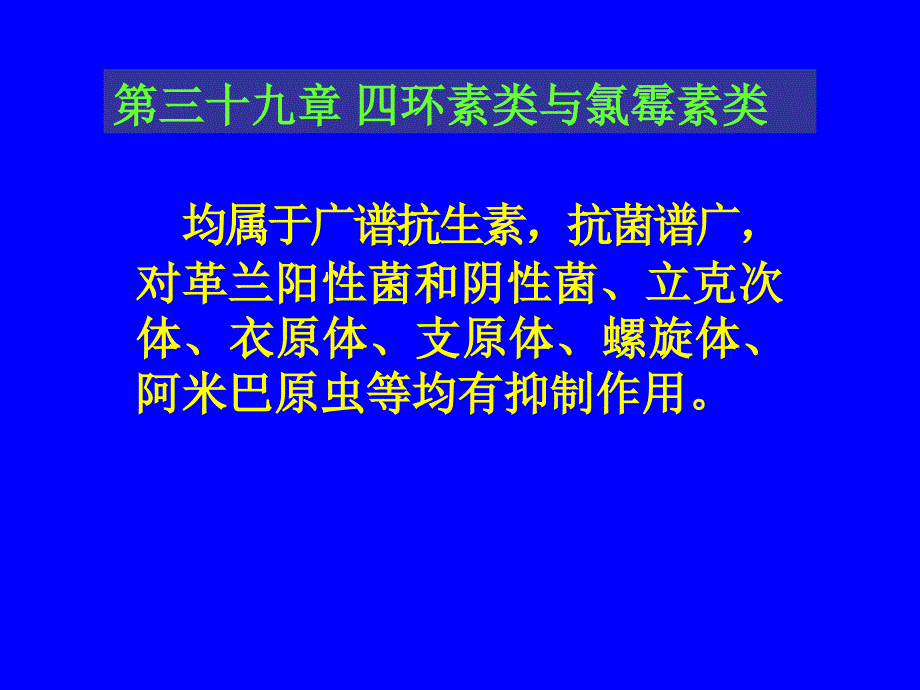 第三十九章 四环素类与氯霉素类

均属于广谱抗生素，抗菌谱广，对革兰阳性菌和阴性菌、立克次体、衣原体、支原体、螺旋体、阿米巴原虫等均有抑制作用。